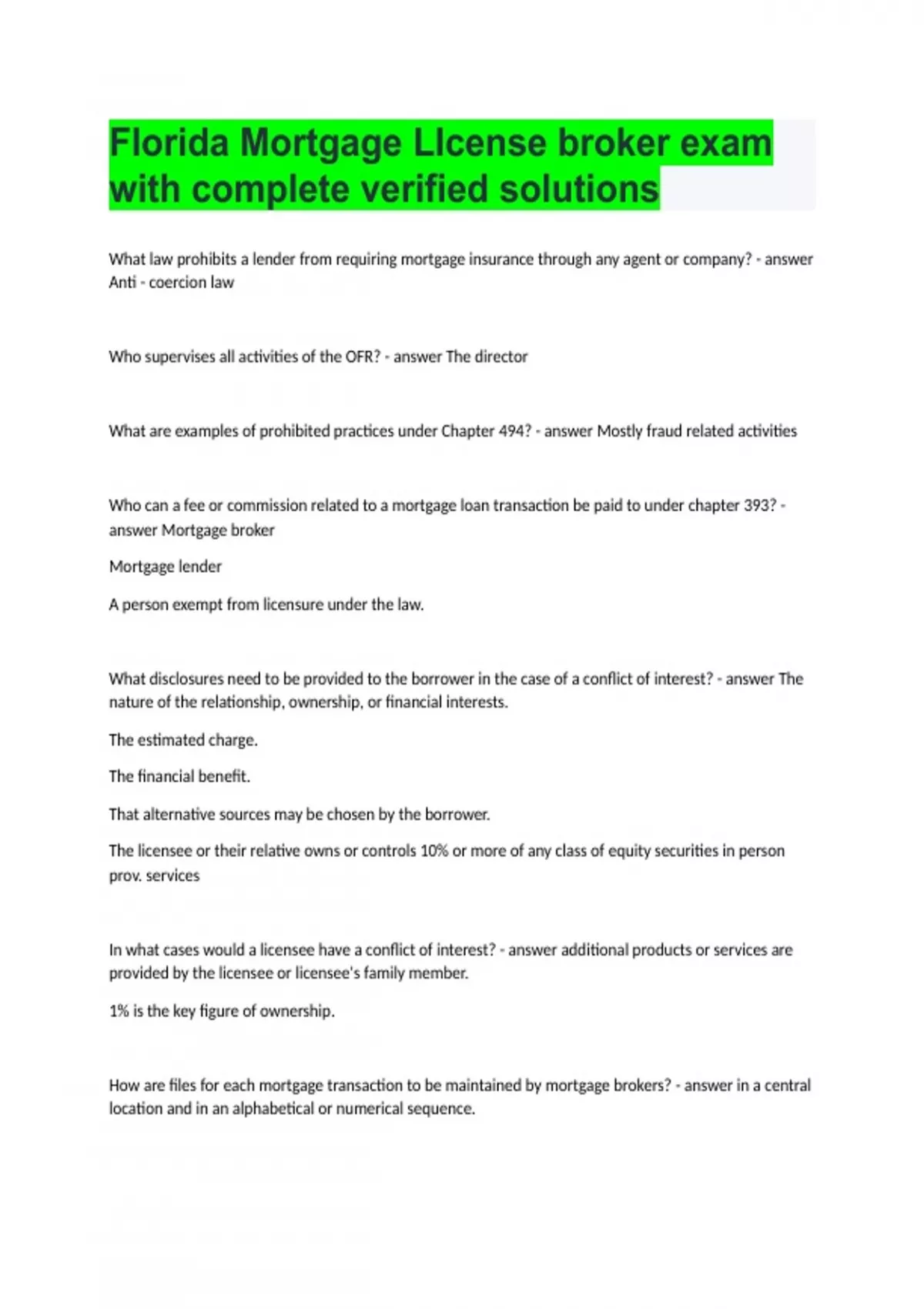 Florida Mortgage LIcense broker exam with complete verified solutions

What law prohibits a lender from requiring mortgage insurance through any agent or company? - answer Anti - coercion law

Who supervises all activities of the OFR? - answer The director

What are examples of prohibited practices under Chapter 494? - answer Mostly fraud related activities

Who can a fee or commission related to a mortgage loan transaction be paid to under chapter 393? - answer Mortgage broker

Mortgage lender

A person exempt from licensure under the law.

What disclosures need to be provided to the borrower in the case of a conflict of interest? - answer The nature of the relationship, ownership, or financial interests.

The estimated charge.

The financial benefit.

That alternative sources may be chosen by the borrower.

The licensee or their relative owns or controls 10% or more of any class of equity securities in person prov. services

In what cases would a licensee have a conflict of interest? - answer additional products or services are provided by the licensee or licensee's family member.

1% is the key figure of ownership.

How are files for each mortgage transaction to be maintained by mortgage brokers? - answer in a central location and in an alphabetical or numerical sequence.